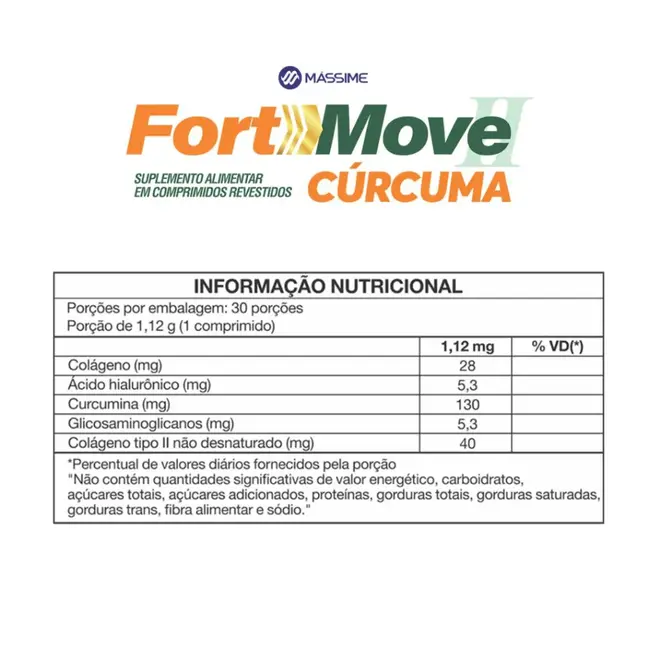 MÁSSIME

Fort Move II

SUPLEMENTO ALIMENTAR
EM COMPRIMIDOS REVESTIDOS

CÚRCUMA

INFORMAÇÃO NUTRICIONAL

Porções por embalagem: 30 porções
Porção de 1,12 g (1 comprimido)

|  | 1,12 mg | % VD(*) |
|---|---|---|
| Colágeno (mg) | 28 |  |
| Ácido hialurônico (mg) | 5,3 |  |
| Curcumina (mg) | 130 |  |
| Glicosaminoglicanos (mg) | 5,3 |  |
| Colágeno tipo II não desnaturado (mg) | 40 |  |

*Percentual de valores diários fornecidos pela porção
"Não contém quantidades significativas de valor energético, carboidratos, açúcares totais, açúcares adicionados, proteínas, gorduras totais, gorduras saturadas, gorduras trans, fibra alimentar e sódio."